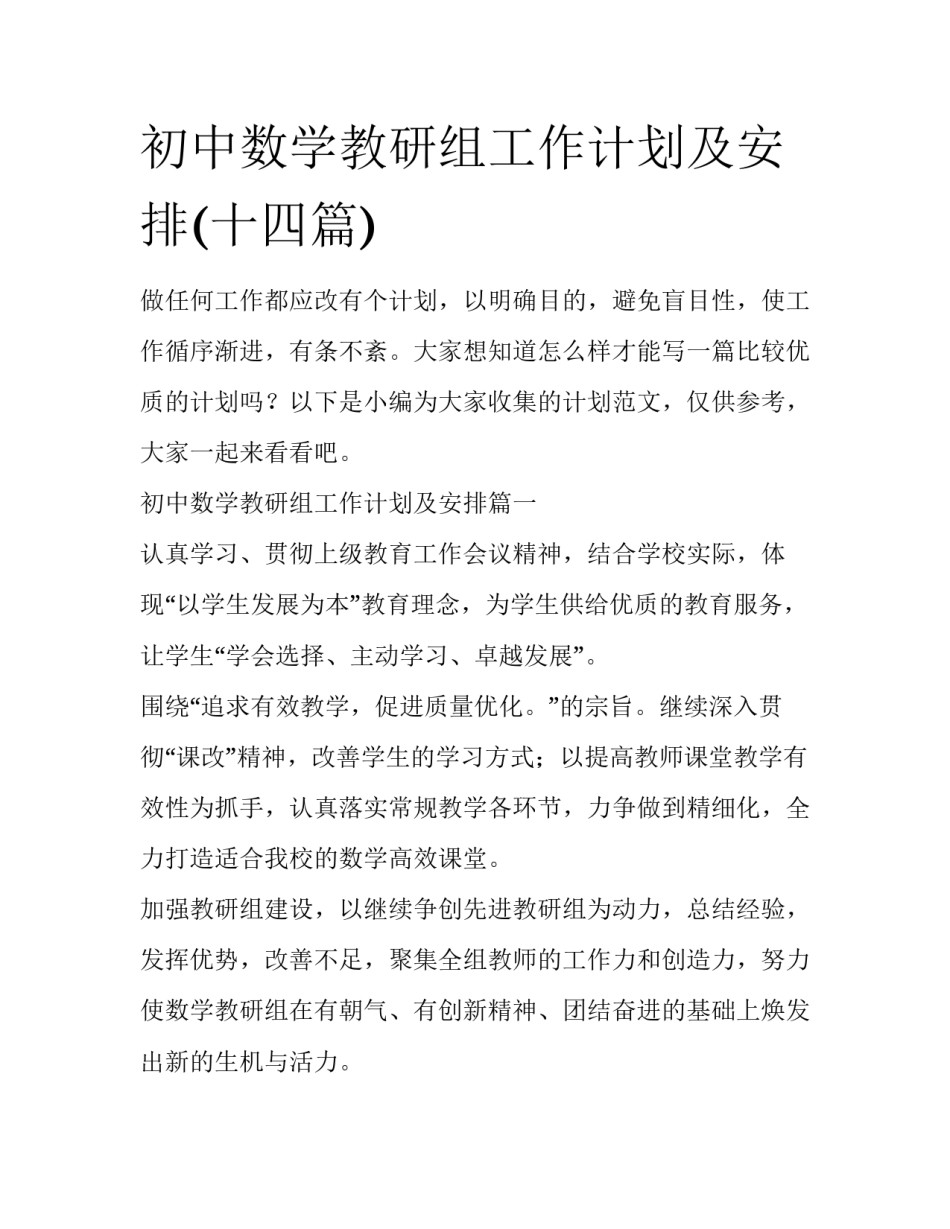 初中数学教研组工作计划及安排(十四篇)

做任何工作都应改有个计划，以明确目的，避免盲目性，使工作循序渐进，有条不紊。大家想知道怎么样才能写一篇比较优质的计划吗？以下是小编为大家收集的计划范文，仅供参考，大家一起来看看吧。

初中数学教研组工作计划及安排篇一

认真学习、贯彻上级教育工作会议精神，结合学校实际，体现“以学生发展为本”教育理念，为学生供给优质的教育服务，让学生“学会选择、主动学习、卓越发展”。

围绕“追求有效教学，促进质量优化。”的宗旨。继续深入贯彻“课改”精神，改善学生的学习方式；以提高教师课堂教学有效性为抓手，认真落实常规教学各环节，力争做到精细化，全力打造适合我校的数学高效课堂。

加强教研组建设，以继续争创先进教研组为动力，总结经验，发挥优势，改善不足，聚集全组教师的工作力和创造力，努力使数学教研组在有朝气、有创新精神、团结奋进的基础上焕发出新的生机与活力。